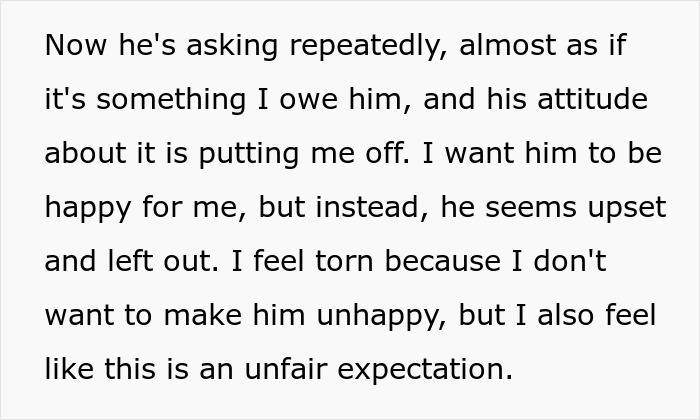 Now he's asking repeatedly, almost as if it's something I owe him, and his attitude about it is putting me off. I want him to be happy for me, but instead, he seems upset and left out. I feel torn because I don't want to make him unhappy, but I also feel like this is an unfair expectation.